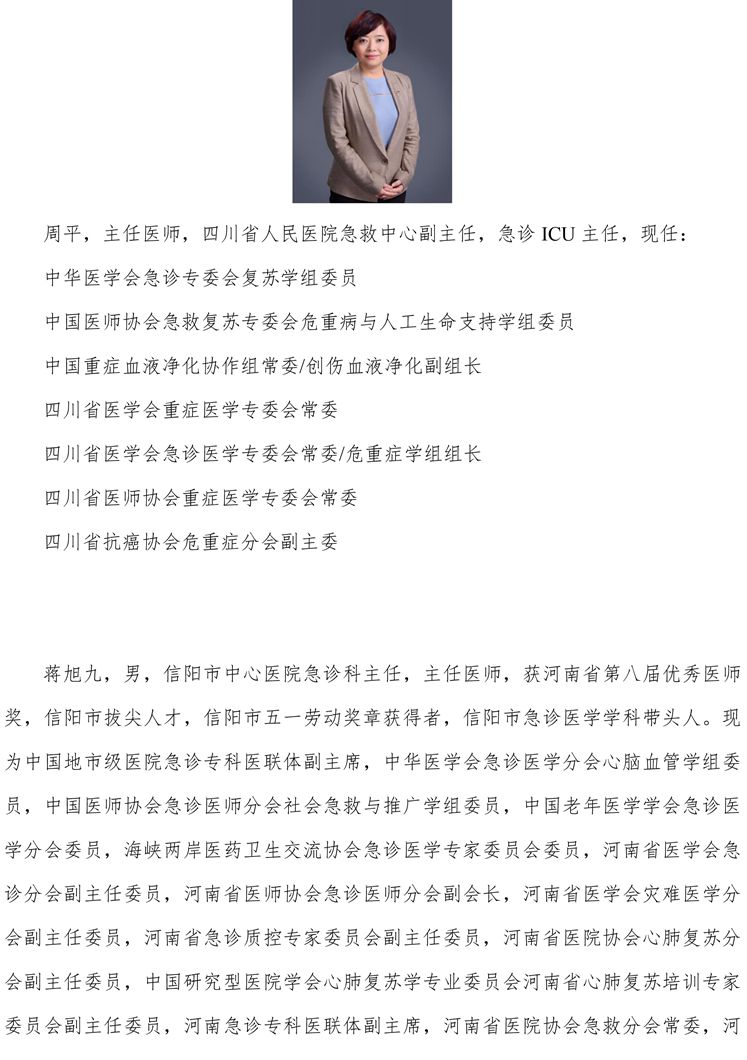 周平，主任医师，四川省人民医院急救中心副主任，急诊 ICU 主任，现任：

中华医学会急诊专委会复苏学组委员

中国医师协会急救复苏专委会危重病与人工生命支持学组委员

中国重症血液净化协作组常委/创伤血液净化副组长

四川省医学会重症医学专委会常委

四川省医学会急诊医学专委会常委/危重症学组组长

四川省医师协会重症医学专委会常委

四川省抗癌协会危重症分会副主委

蒋旭九，男，信阳市中心医院急诊科主任，主任医师，获河南省第八届优秀医师奖，信阳市拔尖人才，信阳市五一劳动奖章获得者，信阳市急诊医学学科带头人。现为中国地市级医院急诊专科医联体副主席，中华医学会急诊医学分会心脑血管学组委员，中国医师协会急诊医师分会社会急救与推广学组委员，中国老年医学学会急诊医学分会委员，海峡两岸医药卫生交流协会急诊医学专家委员会委员，河南省医学会急诊分会副主任委员，河南省医师协会急诊医师分会副会长，河南省医学会灾难医学分会副主任委员，河南省急诊质控专家委员会副主任委员，河南省医院协会心肺复苏分会副主任委员，中国研究型医院学会心肺复苏学专业委员会河南省心肺复苏培训专家委员会副主任委员，河南急诊专科医联体副主席，河南省医院协会急救分会常委，河